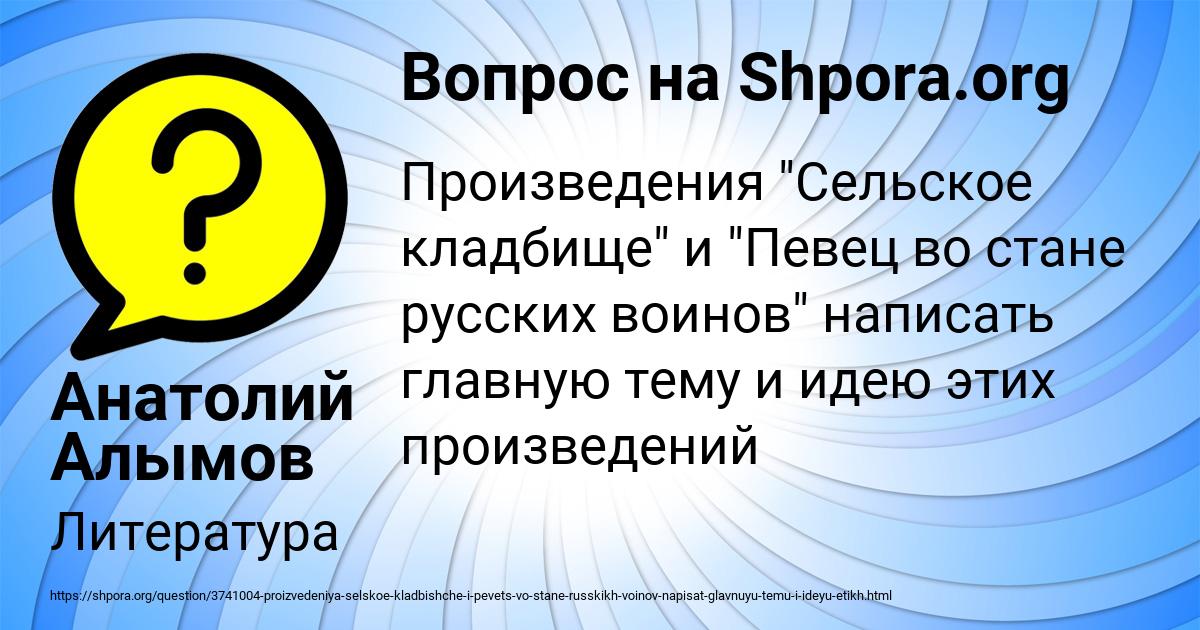 Вопрос на Shpora.org

Произведения "Сельское кладбище" и "Певец во стане русских воинов" написать главную тему и идею этих произведений

Анатолий Алымов

Литература

https://shpora.org/question/3741004-proizvedeniya-selskoe-kladbishche-i-pevets-vo-stane-russkikh-voinov-napisat-glavnuyu-temu-i-ideyu-etikh.html